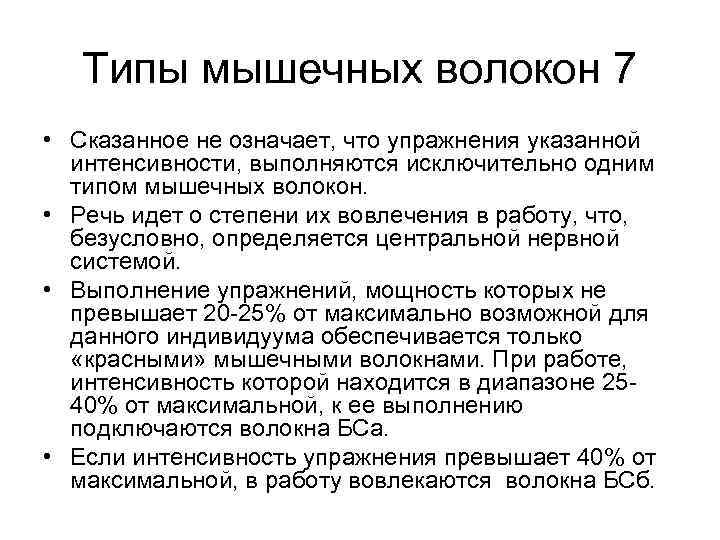 Типы мышечных волокон 7

• Сказанное не означает, что упражнения указанной интенсивности, выполняются исключительно одним типом мышечных волокон.

• Речь идет о степени их вовлечения в работу, что, безусловно, определяется центральной нервной системой.

• Выполнение упражнений, мощность которых не превышает 20-25% от максимально возможной для данного индивидуума обеспечивается только «красными» мышечными волокнами. При работе, интенсивность которой находится в диапазоне 25-40% от максимальной, к ее выполнению подключаются волокна БСа.

• Если интенсивность упражнения превышает 40% от максимальной, в работу вовлекаются волокна БСб.